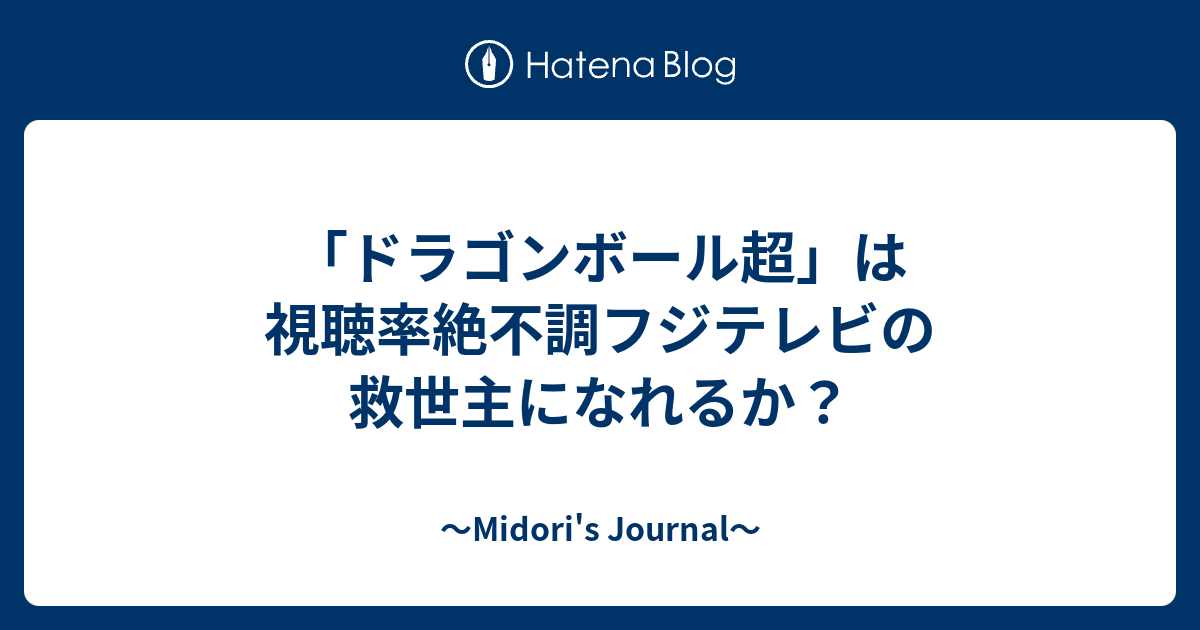 Hatena Blog

「ドラゴンボール超」は視聴率絶不調フジテレビの救世主になれるか？

〜Midori's Journal〜